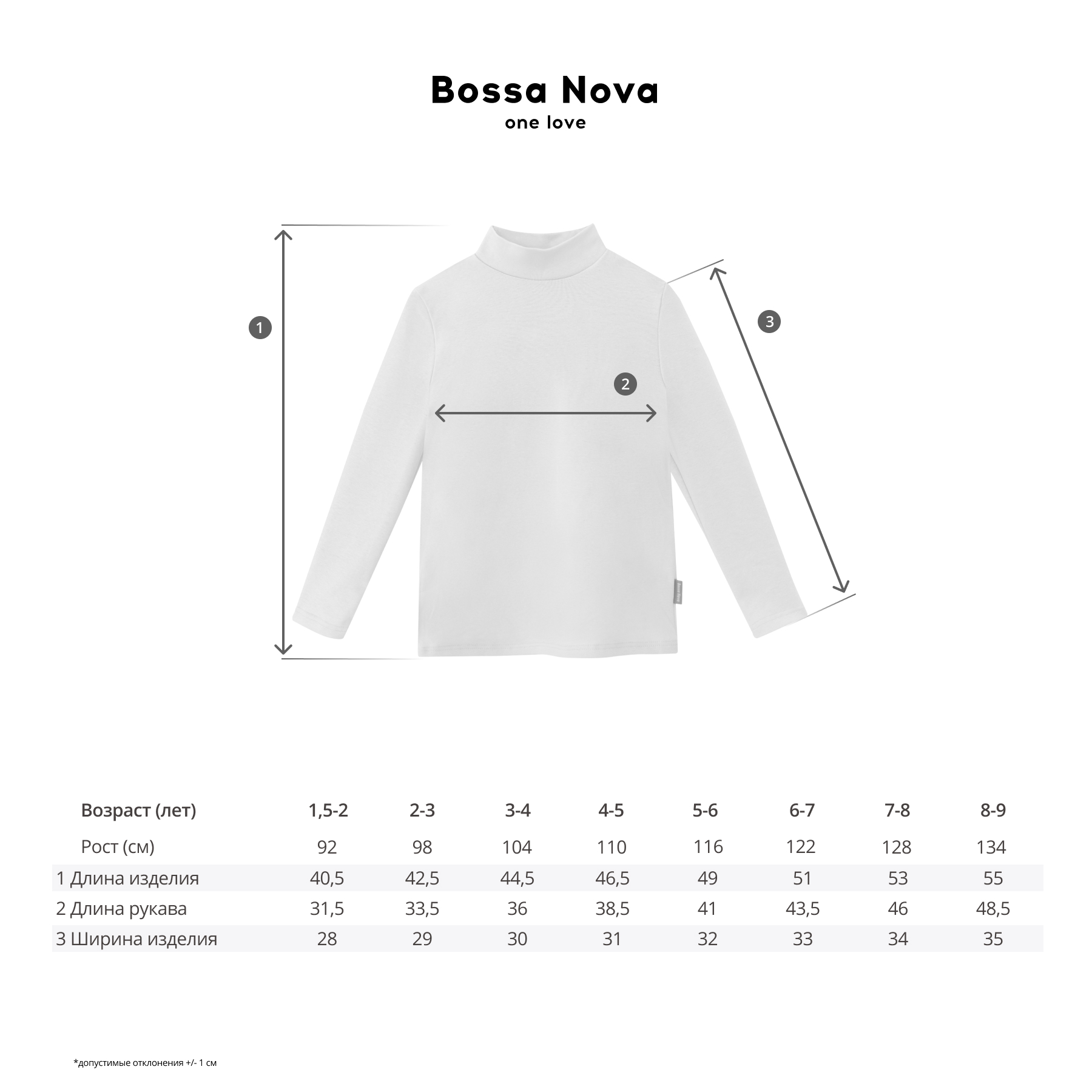 Bossa Nova
one love

1

2

3

| Возраст (лет) | 1,5-2 | 2-3 | 3-4 | 4-5 | 5-6 | 6-7 | 7-8 | 8-9 |
|---|---|---|---|---|---|---|---|---|
| Рост (см) | 92 | 98 | 104 | 110 | 116 | 122 | 128 | 134 |
| 1 Длина изделия | 40,5 | 42,5 | 44,5 | 46,5 | 49 | 51 | 53 | 55 |
| 2 Длина рукава | 31,5 | 33,5 | 36 | 38,5 | 41 | 43,5 | 46 | 48,5 |
| 3 Ширина изделия | 28 | 29 | 30 | 31 | 32 | 33 | 34 | 35 |

*допустимые отклонения +/- 1 см